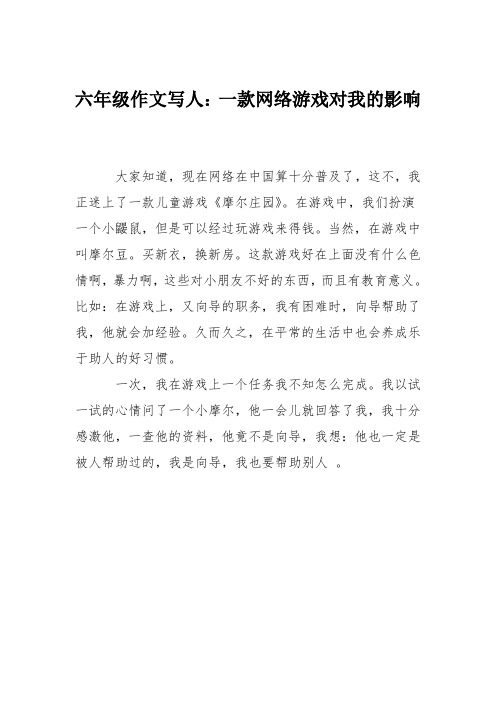 六年级作文写人：一款网络游戏对我的影响

大家知道，现在网络在中国算十分普及了，这不，我正迷上了一款儿童游戏《摩尔庄园》。在游戏中，我们扮演一个小鼹鼠，但是可以经过玩游戏来得钱。当然，在游戏中叫摩尔豆。买新衣，换新房。这款游戏好在上面没有什么色情啊，暴力啊，这些对小朋友不好的东西，而且有教育意义。比如：在游戏上，又向导的职务，我有困难时，向导帮助了我，他就会加经验。久而久之，在平常的生活中也会养成乐于助人的好习惯。

一次，我在游戏上一个任务我不知怎么完成。我以试一试的心情问了一个小摩尔，他一会儿就回答了我，我十分感激他，一查他的资料，他竟不是向导，我想：他也一定是被人帮助过的，我是向导，我也要帮助别人 。